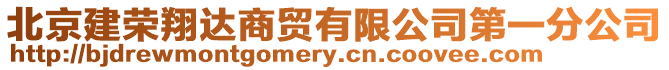 北京建荣翔达商贸有限公司第一分公司
http://bjdrewmontgomery.cn.coovee.com